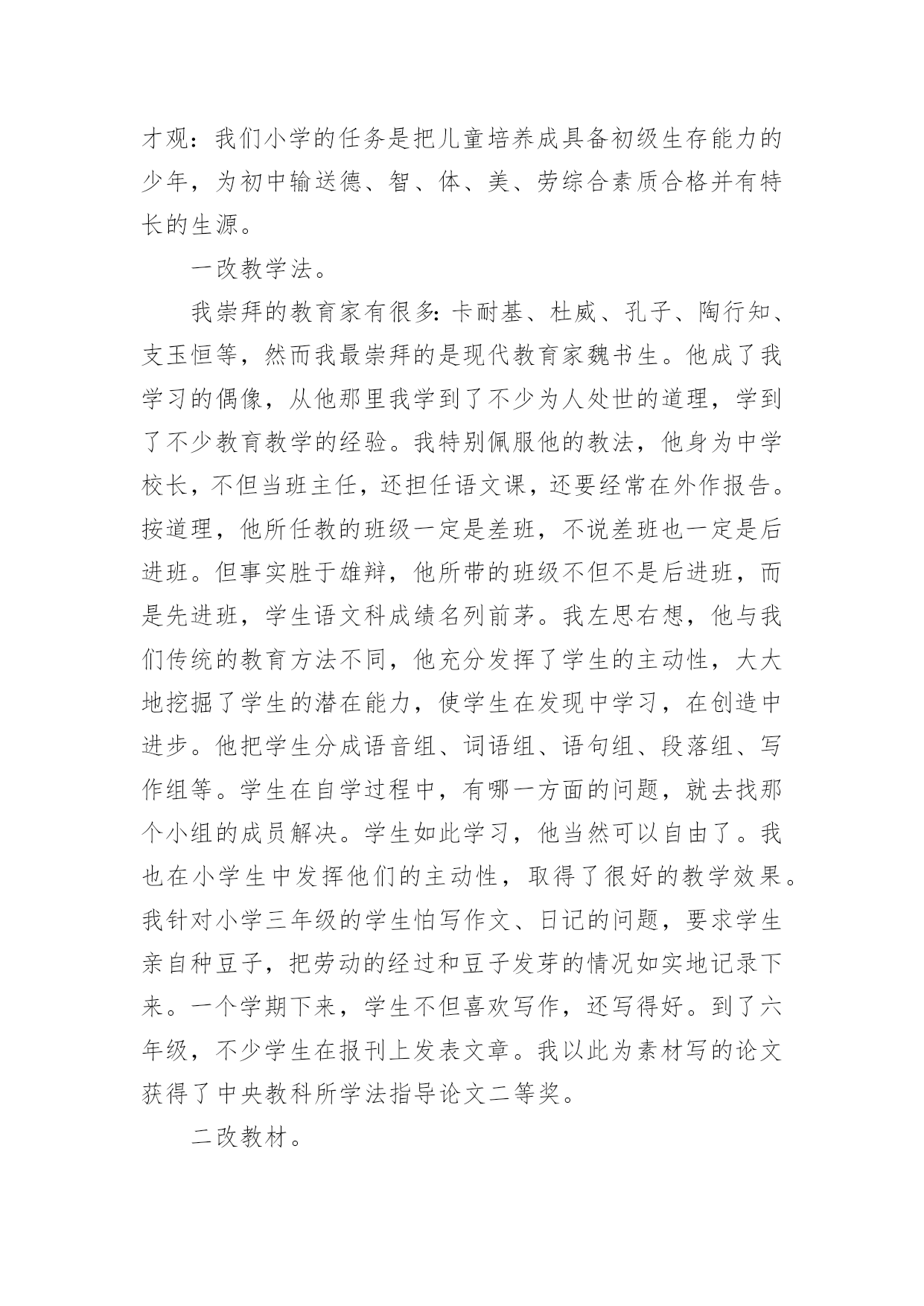 才观：我们小学的任务是把儿童培养成具备初级生存能力的少年，为初中输送德、智、体、美、劳综合素质合格并有特长的生源。

一改教学法。

我崇拜的教育家有很多：卡耐基、杜威、孔子、陶行知、支玉恒等，然而我最崇拜的是现代教育家魏书生。他成了我学习的偶像，从他那里我学到了不少为人处世的道理，学到了不少教育教学的经验。我特别佩服他的教法，他身为中学校长，不但当班主任，还担任语文课，还要经常在外作报告。按道理，他所任教的班级一定是差班，不说差班也一定是后进班。但事实胜于雄辩，他所带的班级不但不是后进班，而是先进班，学生语文科成绩名列前茅。我左思右想，他与我们传统的教育方法不同，他充分发挥了学生的主动性，大大地挖掘了学生的潜在能力，使学生在发现中学习，在创造中进步。他把学生分成语音组、词语组、语句组、段落组、写作组等。学生在自学过程中，有哪一方面的问题，就去找那个小组的成员解决。学生如此学习，他当然可以自由了。我也在小学生中发挥他们的主动性，取得了很好的教学效果。我针对小学三年级的学生怕写作文、日记的问题，要求学生亲自种豆子，把劳动的经过和豆子发芽的情况如实地记录下来。一个学期下来，学生不但喜欢写作，还写得好。到了六年级，不少学生在报刊上发表文章。我以此为素材写的论文获得了中央教科所学法指导论文二等奖。

二改教材。